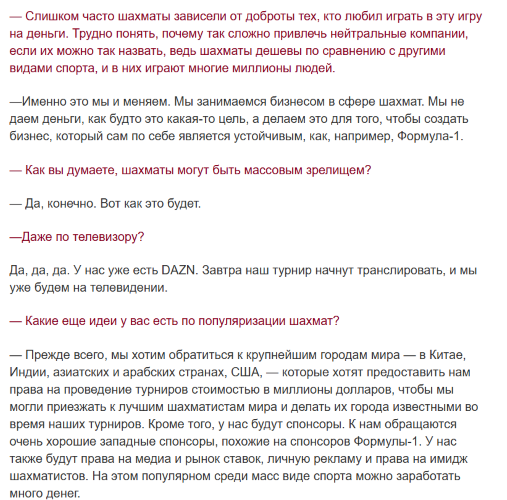 — Слишком часто шахматы зависели от доброты тех, кто любил играть в эту игру на деньги. Трудно понять, почему так сложно привлечь нейтральные компании, если их можно так назвать, ведь шахматы дешевы по сравнению с другими видами спорта, и в них играют многие миллионы людей.

—Именно это мы и меняем. Мы занимаемся бизнесом в сфере шахмат. Мы не даем деньги, как будто это какая-то цель, а делаем это для того, чтобы создать бизнес, который сам по себе является устойчивым, как, например, Формула-1.

— Как вы думаете, шахматы могут быть массовым зрелищем?

— Да, конечно. Вот как это будет.

—Даже по телевизору?

Да, да, да. У нас уже есть DAZN. Завтра наш турнир начнут транслировать, и мы уже будем на телевидении.

— Какие еще идеи у вас есть по популяризации шахмат?

— Прежде всего, мы хотим обратиться к крупнейшим городам мира — в Китае, Индии, азиатских и арабских странах, США, — которые хотят предоставить нам права на проведение турниров стоимостью в миллионы долларов, чтобы мы могли приезжать к лучшим шахматистам мира и делать их города известными во время наших турниров. Кроме того, у нас будут спонсоры. К нам обращаются очень хорошие западные спонсоры, похожие на спонсоров Формулы-1. У нас также будут права на медиа и рынок ставок, личную рекламу и права на имидж шахматистов. На этом популярном среди масс виде спорта можно заработать много денег.